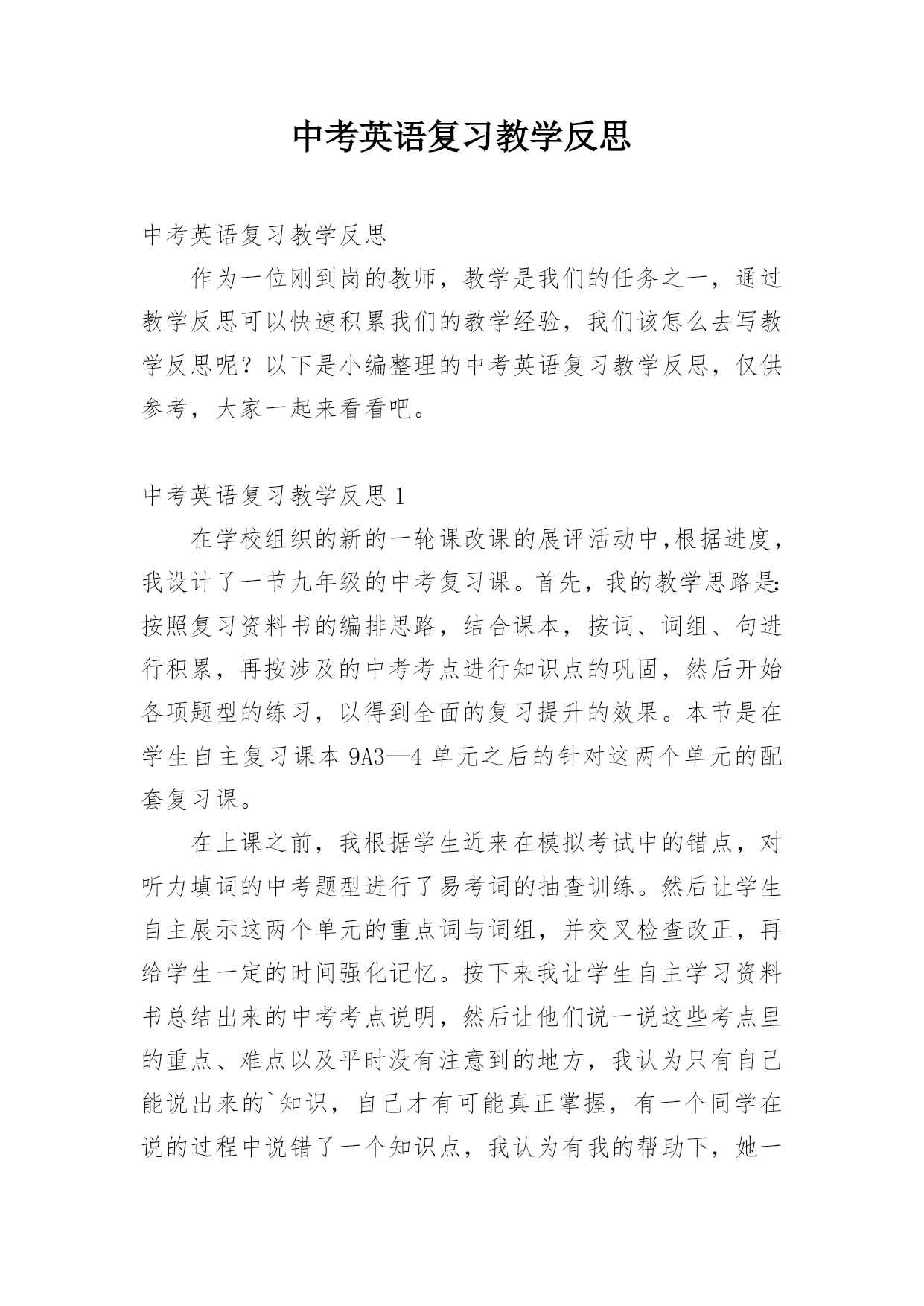 中考英语复习教学反思

中考英语复习教学反思

作为一位刚到岗的教师，教学是我们的任务之一，通过教学反思可以快速积累我们的教学经验，我们该怎么去写教学反思呢？以下是小编整理的中考英语复习教学反思，仅供参考，大家一起来看看吧。

中考英语复习教学反思1

在学校组织的新的一轮课改课的展评活动中,根据进度，我设计了一节九年级的中考复习课。首先，我的教学思路是:按照复习资料书的编排思路，结合课本，按词、词组、句进行积累，再按涉及的中考考点进行知识点的巩固，然后开始各项题型的练习，以得到全面的复习提升的效果。本节是在学生自主复习课本9A3—4单元之后的针对这两个单元的配套复习课。

在上课之前，我根据学生近来在模拟考试中的错点，对听力填词的中考题型进行了易考词的抽查训练。然后让学生自主展示这两个单元的重点词与词组，并交叉检查改正，再给学生一定的时间强化记忆。按下来我让学生自主学习资料书总结出来的中考考点说明，然后让他们说一说这些考点里的重点、难点以及平时没有注意到的地方，我认为只有自己能说出来的`知识，自己才有可能真正掌握，有一个同学在说的过程中说错了一个知识点，我认为有我的帮助下，她一